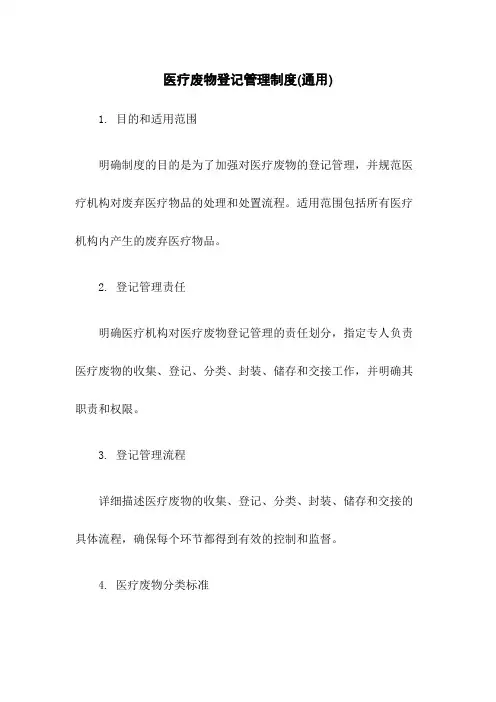 医疗废物登记管理制度(通用)

1. 目的和适用范围

明确制度的目的是为了加强对医疗废物的登记管理，并规范医疗机构对废弃医疗物品的处理和处置流程。适用范围包括所有医疗机构内产生的废弃医疗物品。

2. 登记管理责任

明确医疗机构对医疗废物登记管理的责任划分，指定专人负责医疗废物的收集、登记、分类、封装、储存和交接工作，并明确其职责和权限。

3. 登记管理流程

详细描述医疗废物的收集、登记、分类、封装、储存和交接的具体流程，确保每个环节都得到有效的控制和监督。

4. 医疗废物分类标准